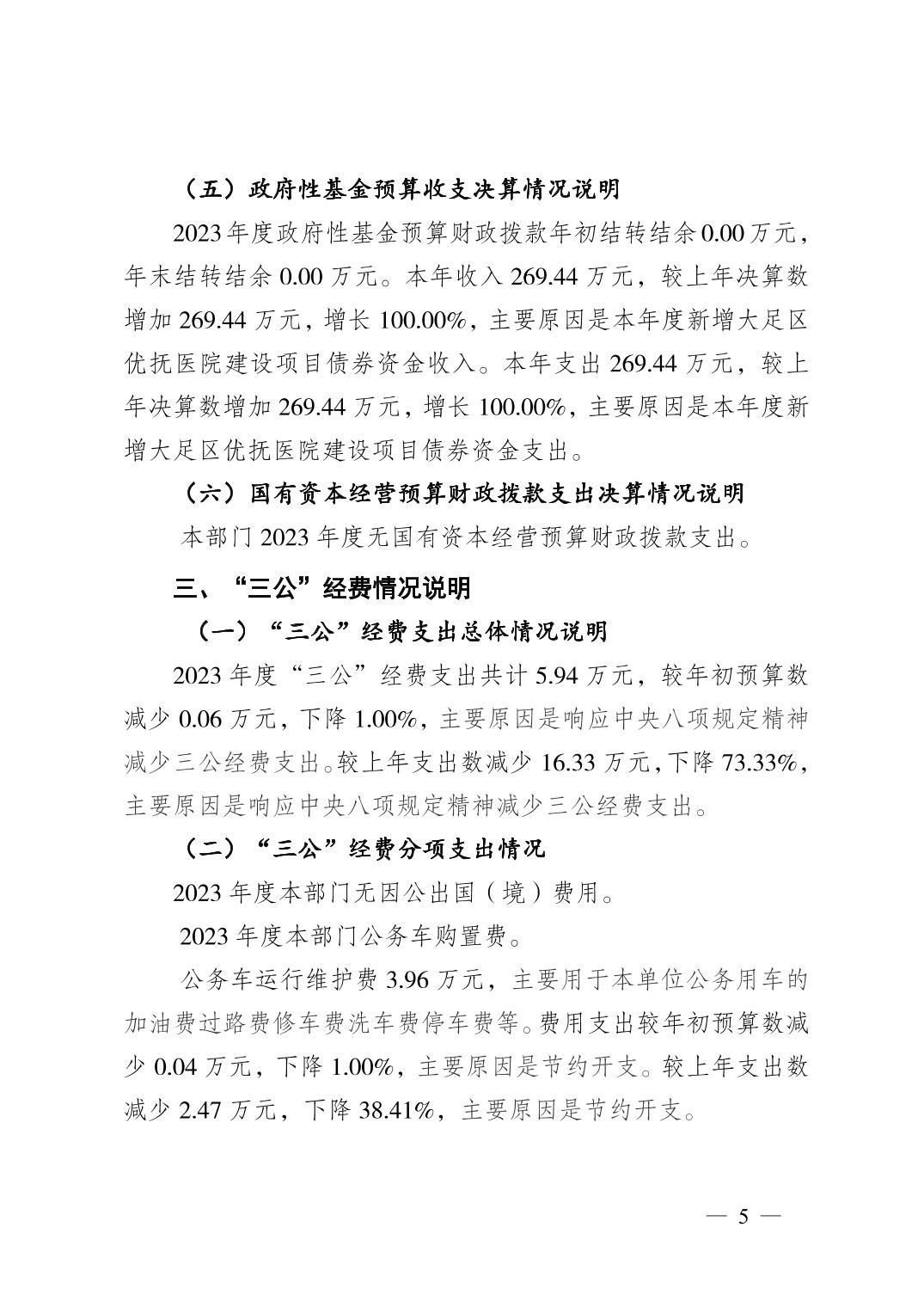 （五）政府性基金预算收支决算情况说明

2023年度政府性基金预算财政拨款年初结转结余0.00万元，年末结转结余0.00万元。本年收入269.44万元，较上年决算数增加269.44万元，增长100.00%，主要原因是本年度新增大足区优抚医院建设项目债券资金收入。本年支出269.44万元，较上年决算数增加269.44万元，增长100.00%，主要原因是本年度新增大足区优抚医院建设项目债券资金支出。

（六）国有资本经营预算财政拨款支出决算情况说明

本部门2023年度无国有资本经营预算财政拨款支出。

三、“三公”经费情况说明

（一）“三公”经费支出总体情况说明

2023年度“三公”经费支出共计5.94万元，较年初预算数减少0.06万元，下降1.00%，主要原因是响应中央八项规定精神减少三公经费支出。较上年支出数减少16.33万元，下降73.33%，主要原因是响应中央八项规定精神减少三公经费支出。

（二）“三公”经费分项支出情况

2023年度本部门无因公出国（境）费用。

2023年度本部门公务车购置费。

公务车运行维护费3.96万元，主要用于本单位公务用车的加油费过路费修车费洗车费停车费等。费用支出较年初预算数减少0.04万元，下降1.00%，主要原因是节约开支。较上年支出数减少2.47万元，下降38.41%，主要原因是节约开支。

— 5 —